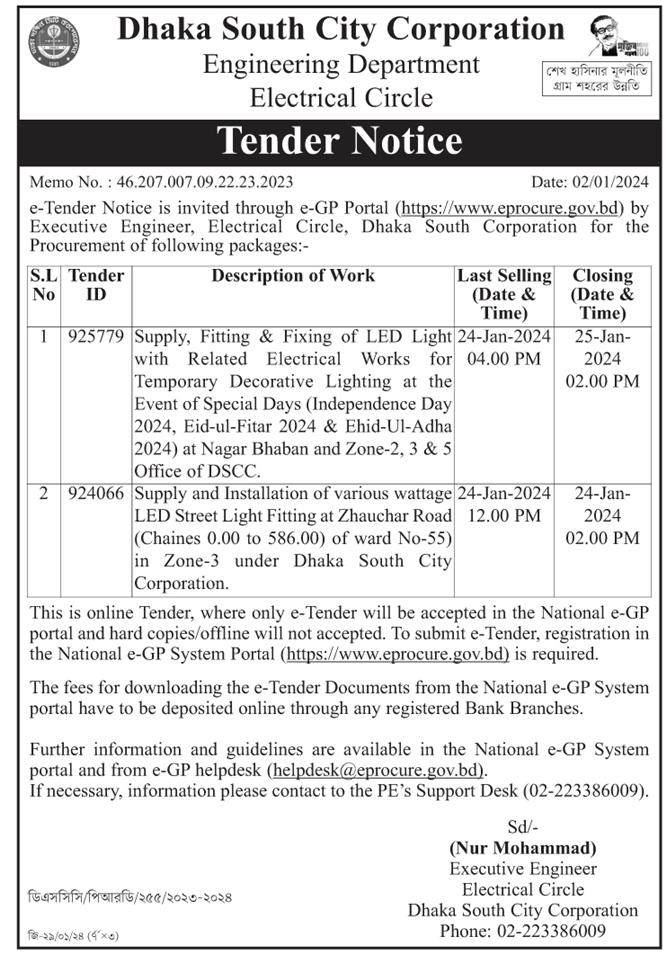 Dhaka South City Corporation
Engineering Department
Electrical Circle

শেখ হাসিনার মূলনীতি
গ্রাম শহরের উন্নতি

Tender Notice

Memo No. : 46.207.007.09.22.23.2023 Date: 02/01/2024

e-Tender Notice is invited through e-GP Portal (https://www.eprocure.gov.bd) by Executive Engineer, Electrical Circle, Dhaka South Corporation for the Procurement of following packages:-

| S.L No | Tender ID | Description of Work | Last Selling (Date & Time) | Closing (Date & Time) |
|---|---|---|---|---|
| 1 | 925779 | Supply, Fitting & Fixing of LED Light with Related Electrical Works for Temporary Decorative Lighting at the Event of Special Days (Independence Day 2024, Eid-ul-Fitar 2024 & Ehid-Ul-Adha 2024) at Nagar Bhaban and Zone-2, 3 & 5 Office of DSCC. | 24-Jan-2024 04.00 PM | 25-Jan-2024 02.00 PM |
| 2 | 924066 | Supply and Installation of various wattage LED Street Light Fitting at Zhauchar Road (Chaines 0.00 to 586.00) of ward No-55) in Zone-3 under Dhaka South City Corporation. | 24-Jan-2024 12.00 PM | 24-Jan-2024 02.00 PM |

This is online Tender, where only e-Tender will be accepted in the National e-GP portal and hard copies/offline will not accepted. To submit e-Tender, registration in the National e-GP System Portal (https://www.eprocure.gov.bd) is required.

The fees for downloading the e-Tender Documents from the National e-GP System portal have to be deposited online through any registered Bank Branches.

Further information and guidelines are available in the National e-GP System portal and from e-GP helpdesk (helpdesk@eprocure.gov.bd).
If necessary, information please contact to the PE's Support Desk (02-223386009).

Sd/-
(Nur Mohammad)
Executive Engineer
Electrical Circle
Dhaka South City Corporation
Phone: 02-223386009

ডিএসসিসি/পিআরডি/২৫৫/২০২৩-২০২৪

জি-২৯/০১/২৪ (৫"×৩)